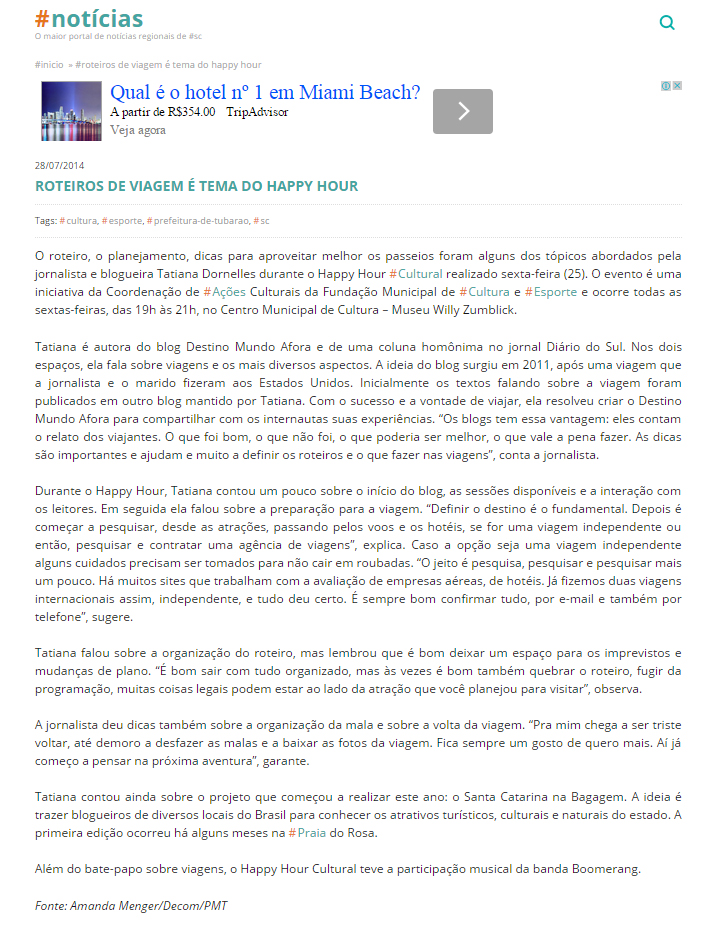 #notícias
O maior portal de notícias regionais de #sc

#inicio » #roteiros de viagem é tema do happy hour

Qual é o hotel nº 1 em Miami Beach?
A partir de R$354.00 TripAdvisor
Veja agora

28/07/2014

ROTEIROS DE VIAGEM É TEMA DO HAPPY HOUR

Tags: #cultura, #esporte, #prefeitura-de-tubarao, #sc

O roteiro, o planejamento, dicas para aproveitar melhor os passeios foram alguns dos tópicos abordados pela jornalista e blogueira Tatiana Dornelles durante o Happy Hour #Cultural realizado sexta-feira (25). O evento é uma iniciativa da Coordenação de #Ações Culturais da Fundação Municipal de #Cultura e #Esporte e ocorre todas as sextas-feiras, das 19h às 21h, no Centro Municipal de Cultura – Museu Willy Zumblick.

Tatiana é autora do blog Destino Mundo Afora e de uma coluna homônima no jornal Diário do Sul. Nos dois espaços, ela fala sobre viagens e os mais diversos aspectos. A ideia do blog surgiu em 2011, após uma viagem que a jornalista e o marido fizeram aos Estados Unidos. Inicialmente os textos falando sobre a viagem foram publicados em outro blog mantido por Tatiana. Com o sucesso e a vontade de viajar, ela resolveu criar o Destino Mundo Afora para compartilhar com os internautas suas experiências. “Os blogs tem essa vantagem: eles contam o relato dos viajantes. O que foi bom, o que não foi, o que poderia ser melhor, o que vale a pena fazer. As dicas são importantes e ajudam e muito a definir os roteiros e o que fazer nas viagens”, conta a jornalista.

Durante o Happy Hour, Tatiana contou um pouco sobre o início do blog, as sessões disponíveis e a interação com os leitores. Em seguida ela falou sobre a preparação para a viagem. “Definir o destino é o fundamental. Depois é começar a pesquisar, desde as atrações, passando pelos voos e os hotéis, se for uma viagem independente ou então, pesquisar e contratar uma agência de viagens”, explica. Caso a opção seja uma viagem independente alguns cuidados precisam ser tomados para não cair em roubadas. “O jeito é pesquisa, pesquisar e pesquisar mais um pouco. Há muitos sites que trabalham com a avaliação de empresas aéreas, de hotéis. Já fizemos duas viagens internacionais assim, independente, e tudo deu certo. É sempre bom confirmar tudo, por e-mail e também por telefone”, sugere.

Tatiana falou sobre a organização do roteiro, mas lembrou que é bom deixar um espaço para os imprevistos e mudanças de plano. “É bom sair com tudo organizado, mas às vezes é bom também quebrar o roteiro, fugir da programação, muitas coisas legais podem estar ao lado da atração que você planejou para visitar”, observa.

A jornalista deu dicas também sobre a organização da mala e sobre a volta da viagem. “Pra mim chega a ser triste voltar, até demoro a desfazer as malas e a baixar as fotos da viagem. Fica sempre um gosto de quero mais. Aí já começo a pensar na próxima aventura”, garante.

Tatiana contou ainda sobre o projeto que começou a realizar este ano: o Santa Catarina na Bagagem. A ideia é trazer blogueiros de diversos locais do Brasil para conhecer os atrativos turísticos, culturais e naturais do estado. A primeira edição ocorreu há alguns meses na #Praia do Rosa.

Além do bate-papo sobre viagens, o Happy Hour Cultural teve a participação musical da banda Boomerang.

Fonte: Amanda Menger/Decom/PMT